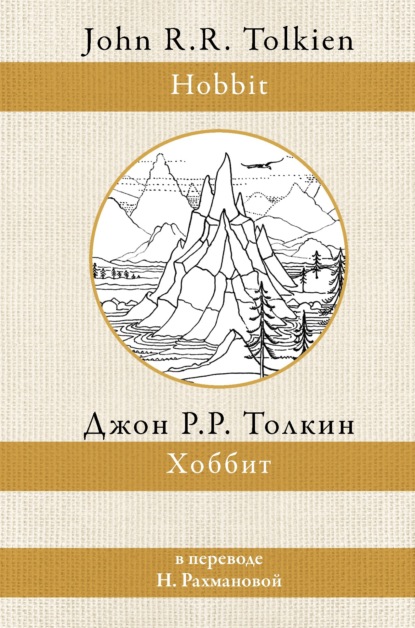 John R.R. Tolkien

Hobbit

Джон Р.Р. Толкин

Хоббит

в переводе
Н. Рахмановой